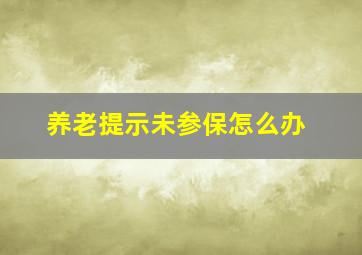 养老提示未参保怎么办